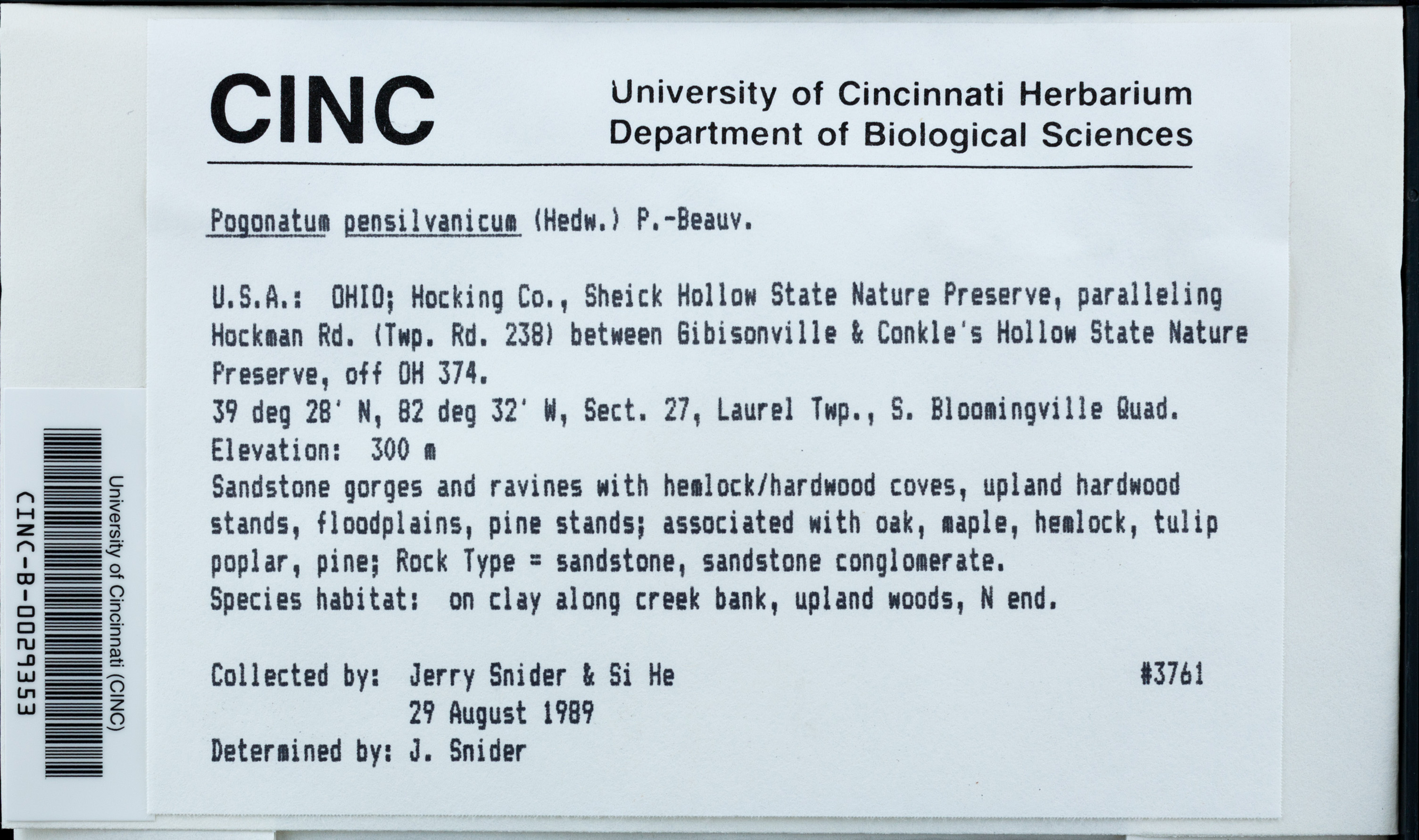 CINC

University of Cincinnati Herbarium
Department of Biological Sciences

Pogonatum pensilvanicum (Hedw.) P.-Beauv.

U.S.A.: OHIO; Hocking Co., Sheick Hollow State Nature Preserve, paralleling Hockman Rd. (Twp. Rd. 238) between Gibisonville & Conkle's Hollow State Nature Preserve, off OH 374.
39 deg 28' N, 82 deg 32' W, Sect. 27, Laurel Twp., S. Bloomingville Quad.
Elevation: 300 m
Sandstone gorges and ravines with hemlock/hardwood coves, upland hardwood stands, floodplains, pine stands; associated with oak, maple, hemlock, tulip poplar, pine; Rock Type = sandstone, sandstone conglomerate.
Species habitat: on clay along creek bank, upland woods, N end.

Collected by: Jerry Snider & Si He #3761
29 August 1989
Determined by: J. Snider

University of Cincinnati (CINC)
CINC-B-0029353